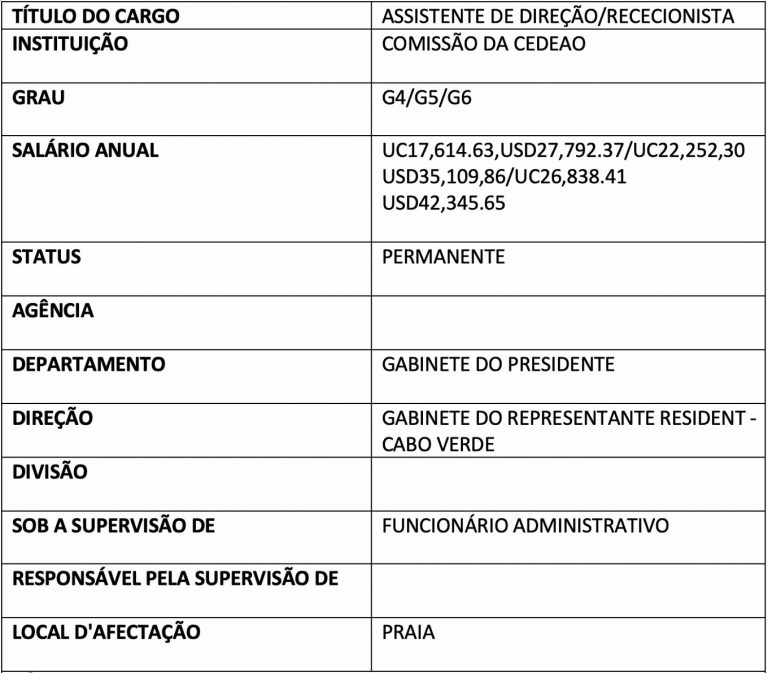 | TÍTULO DO CARGO | ASSISTENTE DE DIREÇÃO/RECECIONISTA |
|---|---|
| INSTITUIÇÃO | COMISSÃO DA CEDEAO |
| GRAU | G4/G5/G6 |
| SALÁRIO ANUAL | UC17,614.63,USD27,792.37/UC22,252,30 USD35,109,86/UC26,838.41 USD42,345.65 |
| STATUS | PERMANENTE |
| AGÊNCIA | |
| DEPARTAMENTO | GABINETE DO PRESIDENTE |
| DIREÇÃO | GABINETE DO REPRESENTANTE RESIDENT - CABO VERDE |
| DIVISÃO | |
| SOB A SUPERVISÃO DE | FUNCIONÁRIO ADMINISTRATIVO |
| RESPONSÁVEL PELA SUPERVISÃO DE | |
| LOCAL D'AFECTAÇÃO | PRAIA |